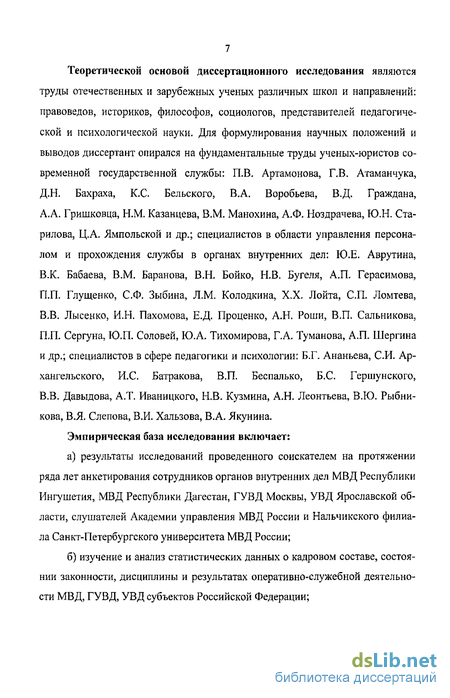 7

Теоретической основой диссертационного исследования являются труды отечественных и зарубежных ученых различных школ и направлений: правоведов, историков, философов, социологов, представителей педагогической и психологической науки. Для формулирования научных положений и выводов диссертант опирался на фундаментальные труды ученых-юристов современной государственной службы: П.В. Артамонова, Г.В. Атаманчука, Д.Н. Бахраха, К.С. Бельского, В.А. Воробьева, В.Д. Граждана, А.А. Гришковца, Н.М. Казанцева, В.М. Манохина, А.Ф. Ноздрачева, Ю.Н. Старилова, Ц.А. Ямпольской и др.; специалистов в области управления персоналом и прохождения службы в органах внутренних дел: Ю.Е. Аврутина, В.К. Бабаева, В.М. Баранова, В.Н. Бойко, Н.В. Бугеля, А.П. Герасимова, П.П. Глущенко, С.Ф. Зыбина, Л.М. Колодкина, Х.Х. Лойта, С.П. Ломтева, В.В. Лысенко, И.Н. Пахомова, Е.Д. Проценко, А.Н. Роши, В.П. Сальникова, П.П. Сергуна, Ю.П. Соловей, Ю.А. Тихомирова, Г.А. Туманова, А.П. Шергина и др.; специалистов в сфере педагогики и психологии: Б.Г. Ананьева, С.И. Архангельского, И.С. Батракова, В.П. Беспалько, Б.С. Гершунского, В.В. Давыдова, А.Т. Иваницкого, Н.В. Кузмина, А.Н. Леонтьева, В.Ю. Рыбникова, В.Я. Слепова, В.И. Хальзова, В.А. Якунина.

Эмпирическая база исследования включает:

а) результаты исследований проведенного соискателем на протяжении ряда лет анкетирования сотрудников органов внутренних дел МВД Республики Ингушетия, МВД Республики Дагестан, ГУВД Москвы, УВД Ярославской области, слушателей Академии управления МВД России и Нальчикского филиала Санкт-Петербургского университета МВД России;

б) изучение и анализ статистических данных о кадровом составе, состоянии законности, дисциплины и результатах оперативно-служебной деятельности МВД, ГУВД, УВД субъектов Российской Федерации;

dsLib.net
библиотека диссертаций